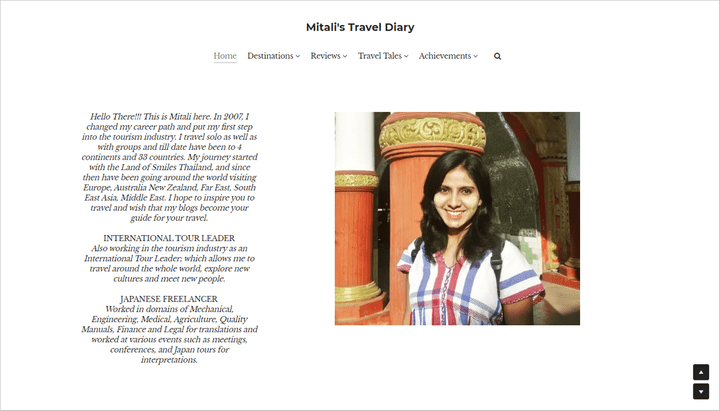 Mitali's Travel Diary

Home Destinations Reviews Travel Tales Achievements

Hello There!!! This is Mitali here. In 2007, I changed my career path and put my first step into the tourism industry. I travel solo as well as with groups and till date have been to 4 continents and 33 countries. My journey started with the Land of Smiles Thailand, and since then have been going around the world visiting Europe, Australia New Zealand, Far East, South East Asia, Middle East. I hope to inspire you to travel and wish that my blogs become your guide for your travel.

INTERNATIONAL TOUR LEADER
Also working in the tourism industry as an International Tour Leader; which allows me to travel around the whole world, explore new cultures and meet new people.

JAPANESE FREELANCER
Worked in domains of Mechanical, Engineering, Medical, Agriculture, Quality Manuals, Finance and Legal for translations and worked at various events such as meetings, conferences, and Japan tours for interpretations.